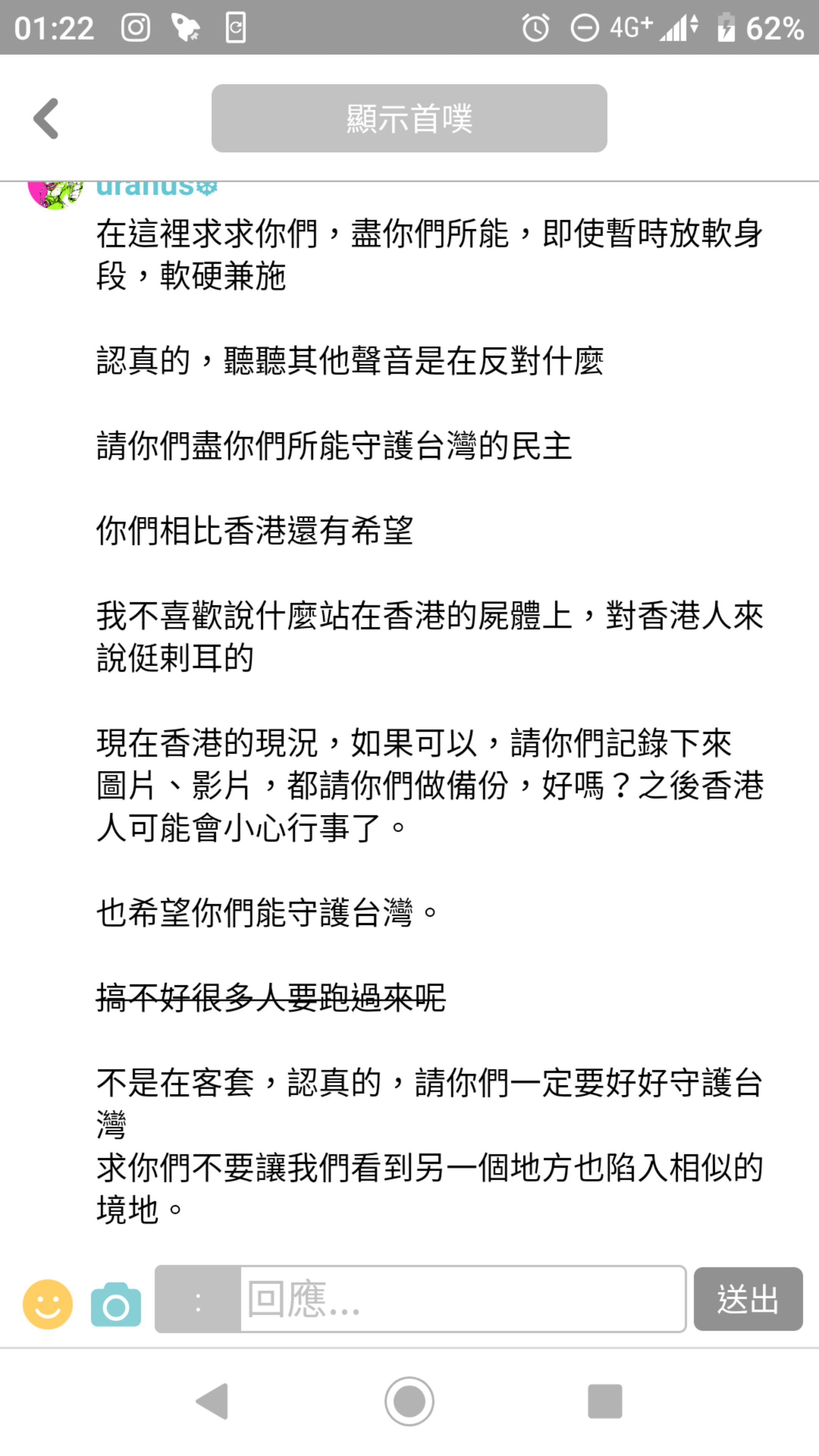 01:22 4G+ 62%

顯示首噗

uranus

在這裡求求你們，盡你們所能，即使暫時放軟身段，軟硬兼施

認真的，聽聽其他聲音是在反對什麼

請你們盡你們所能守護台灣的民主

你們相比香港還有希望

我不喜歡說什麼站在香港的屍體上，對香港人來說挺刺耳的

現在香港的現況，如果可以，請你們記錄下來圖片、影片，都請你們做備份，好嗎？之後香港人可能會小心行事了。

也希望你們能守護台灣。

~~搞不好很多人要跑過來呢~~

不是在客套，認真的，請你們一定要好好守護台灣
求你們不要讓我們看到另一個地方也陷入相似的境地。

:
回應...
送出